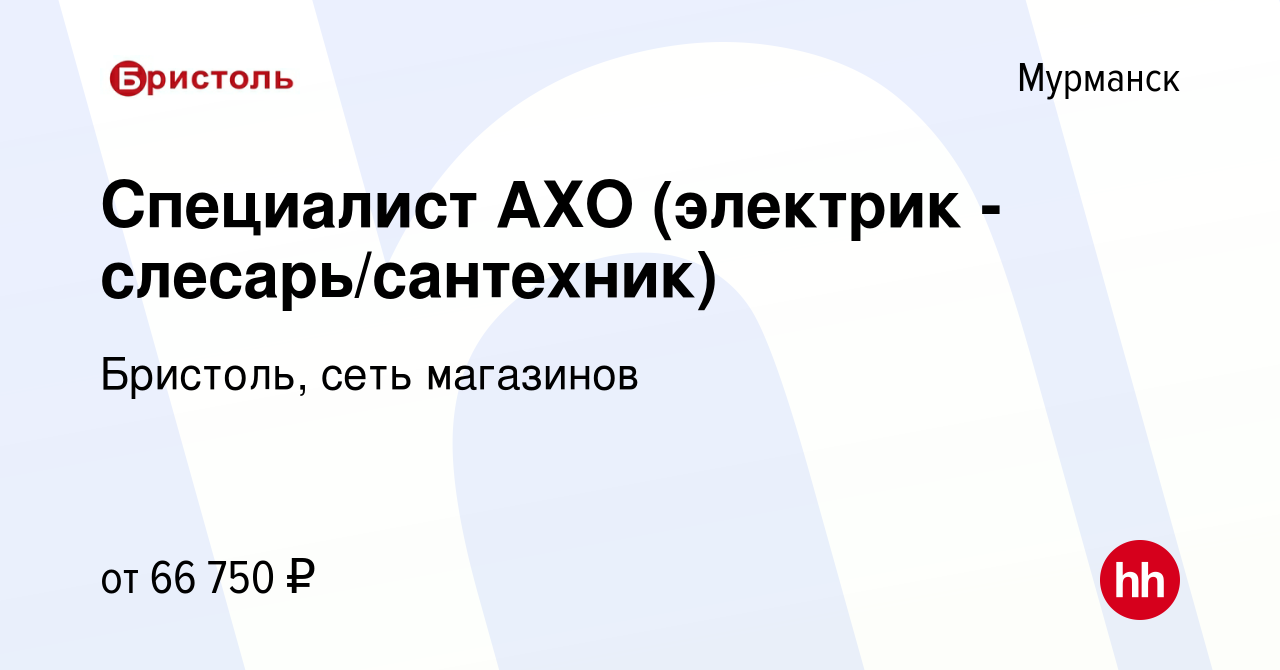 Бристоль

Мурманск

Специалист АХО (электрик - слесарь/сантехник)

Бристоль, сеть магазинов

от 66 750 ₽

hh